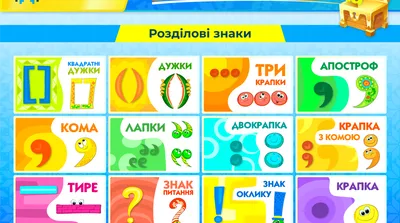 Розділові знаки

КВАДРАТНІ ДУЖКИ

ДУЖКИ

ТРИ КРАПКИ

АПОСТРОФ

КОМА

ЛАПКИ

ДВОКРАПКА

КРАПКА З КОМОЮ

ТИРЕ

ЗНАК ПИТАННЯ

ЗНАК ОКЛИКУ

КРАПКА